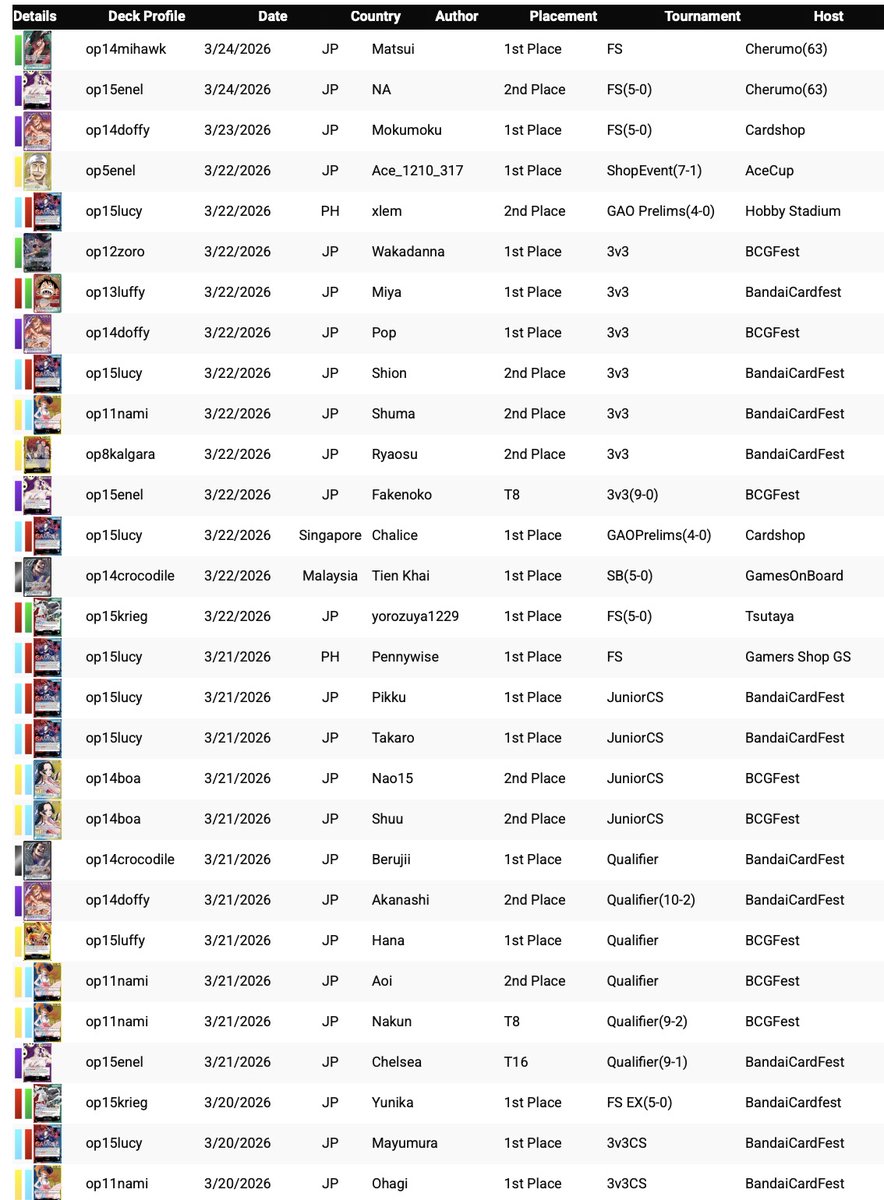 | Details | Deck Profile | Date | Country | Author | Placement | Tournament | Host |
|---|---|---|---|---|---|---|---|
| | op14mihawk | 3/24/2026 | JP | Matsui | 1st Place | FS | Cherumo(63) |
| | op15enel | 3/24/2026 | JP | NA | 2nd Place | FS(5-0) | Cherumo(63) |
| | op14doffy | 3/23/2026 | JP | Mokumoku | 1st Place | FS(5-0) | Cardshop |
| | op5enel | 3/22/2026 | JP | Ace_1210_317 | 1st Place | ShopEvent(7-1) | AceCup |
| | op15lucy | 3/22/2026 | PH | xlem | 2nd Place | GAO Prelims(4-0) | Hobby Stadium |
| | op12zoro | 3/22/2026 | JP | Wakadanna | 1st Place | 3v3 | BCGFest |
| | op13luffy | 3/22/2026 | JP | Miya | 1st Place | 3v3 | BandaiCardfest |
| | op14doffy | 3/22/2026 | JP | Pop | 1st Place | 3v3 | BCGFest |
| | op15lucy | 3/22/2026 | JP | Shion | 2nd Place | 3v3 | BandaiCardFest |
| | op11nami | 3/22/2026 | JP | Shuma | 2nd Place | 3v3 | BandaiCardFest |
| | op8kalgara | 3/22/2026 | JP | Ryaosu | 2nd Place | 3v3 | BandaiCardFest |
| | op15enel | 3/22/2026 | JP | Fakenoko | T8 | 3v3(9-0) | BCGFest |
| | op15lucy | 3/22/2026 | Singapore | Chalice | 1st Place | GAOPrelims(4-0) | Cardshop |
| | op14crocodile | 3/22/2026 | Malaysia | Tien Khai | 1st Place | SB(5-0) | GamesOnBoard |
| | op15krieg | 3/22/2026 | JP | yorozuya1229 | 1st Place | FS(5-0) | Tsutaya |
| | op15lucy | 3/21/2026 | PH | Pennywise | 1st Place | FS | Gamers Shop GS |
| | op15lucy | 3/21/2026 | JP | Pikku | 1st Place | JuniorCS | BandaiCardFest |
| | op15lucy | 3/21/2026 | JP | Takaro | 1st Place | JuniorCS | BandaiCardFest |
| | op14boa | 3/21/2026 | JP | Nao15 | 2nd Place | JuniorCS | BCGFest |
| | op14boa | 3/21/2026 | JP | Shuu | 2nd Place | JuniorCS | BCGFest |
| | op14crocodile | 3/21/2026 | JP | Berujii | 1st Place | Qualifier | BandaiCardFest |
| | op14doffy | 3/21/2026 | JP | Akanashi | 2nd Place | Qualifier(10-2) | BandaiCardFest |
| | op15luffy | 3/21/2026 | JP | Hana | 1st Place | Qualifier | BCGFest |
| | op11nami | 3/21/2026 | JP | Aoi | 2nd Place | Qualifier | BCGFest |
| | op11nami | 3/21/2026 | JP | Nakun | T8 | Qualifier(9-2) | BCGFest |
| | op15enel | 3/21/2026 | JP | Chelsea | T16 | Qualifier(9-1) | BandaiCardFest |
| | op15krieg | 3/20/2026 | JP | Yunika | 1st Place | FS EX(5-0) | BandaiCardfest |
| | op15lucy | 3/20/2026 | JP | Mayumura | 1st Place | 3v3CS | BandaiCardFest |
| | op11nami | 3/20/2026 | JP | Ohagi | 1st Place | 3v3CS | BandaiCardFest |